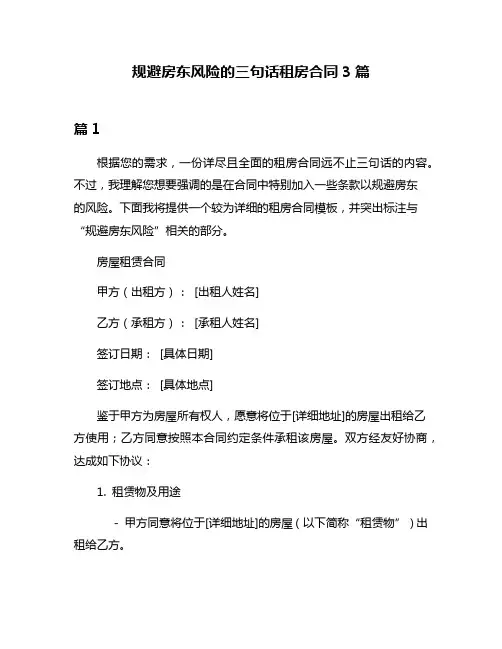 规避房东风险的三句话租房合同 3 篇

篇 1

根据您的需求，一份详尽且全面的租房合同远不止三句话的内容。不过，我理解您想要强调的是在合同中特别加入一些条款以规避房东的风险。下面我将提供一个较为详细的租房合同模板，并突出标注与“规避房东风险”相关的部分。

房屋租赁合同

甲方（出租方）：[出租人姓名]

乙方（承租方）：[承租人姓名]

签订日期：[具体日期]

签订地点：[具体地点]

鉴于甲方为房屋所有权人，愿意将位于[详细地址]的房屋出租给乙方使用；乙方同意按照本合同约定条件承租该房屋。双方经友好协商，达成如下协议：

1. 租赁物及用途

- 甲方同意将位于[详细地址]的房屋（以下简称“租赁物”）出租给乙方。